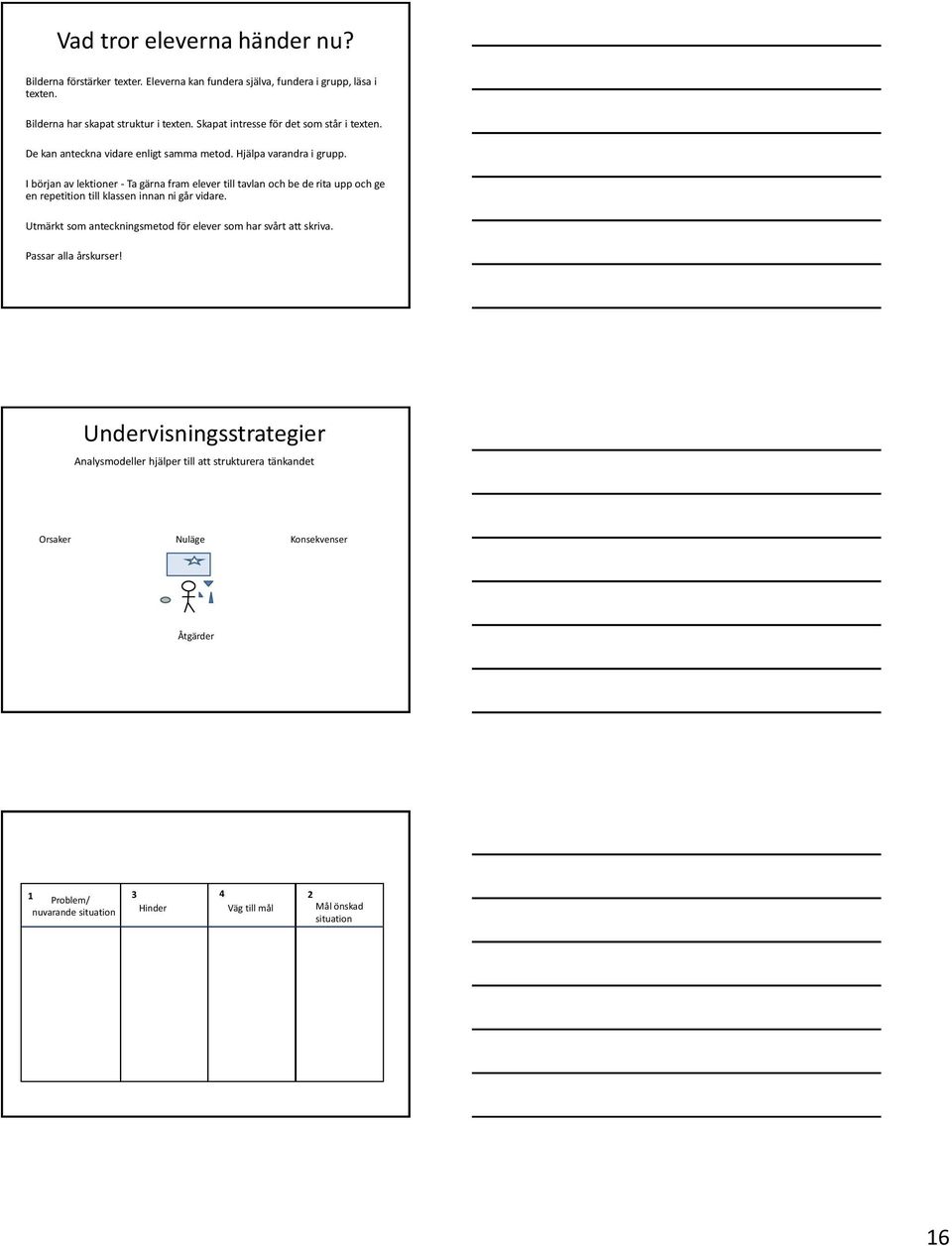 Vad tror eleverna händer nu?

Bilderna förstärker texter. Eleverna kan fundera själva, fundera i grupp, läsa i texten.

Bilderna har skapat struktur i texten. Skapat intresse för det som står i texten.

De kan anteckna vidare enligt samma metod. Hjälpa varandra i grupp.

I början av lektioner - Ta gärna fram elever till tavlan och be de rita upp och ge en repetition till klassen innan ni går vidare.

Utmärkt som anteckningsmetod för elever som har svårt att skriva.

Passar alla årskurser!

Undervisningsstrategier

Analysmodeller hjälper till att strukturera tänkandet

Orsaker

Nuläge

Konsekvenser

Åtgärder

| 1 Problem/ nuvarande situation | 3 Hinder | 4 Väg till mål | 2 Mål önskad situation |
|---|---|---|---|
| | | | |

16